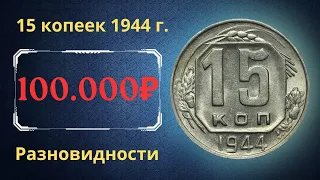 15 копеек 1944 г.

100.000₽

Разновидности

15
КОП
1944